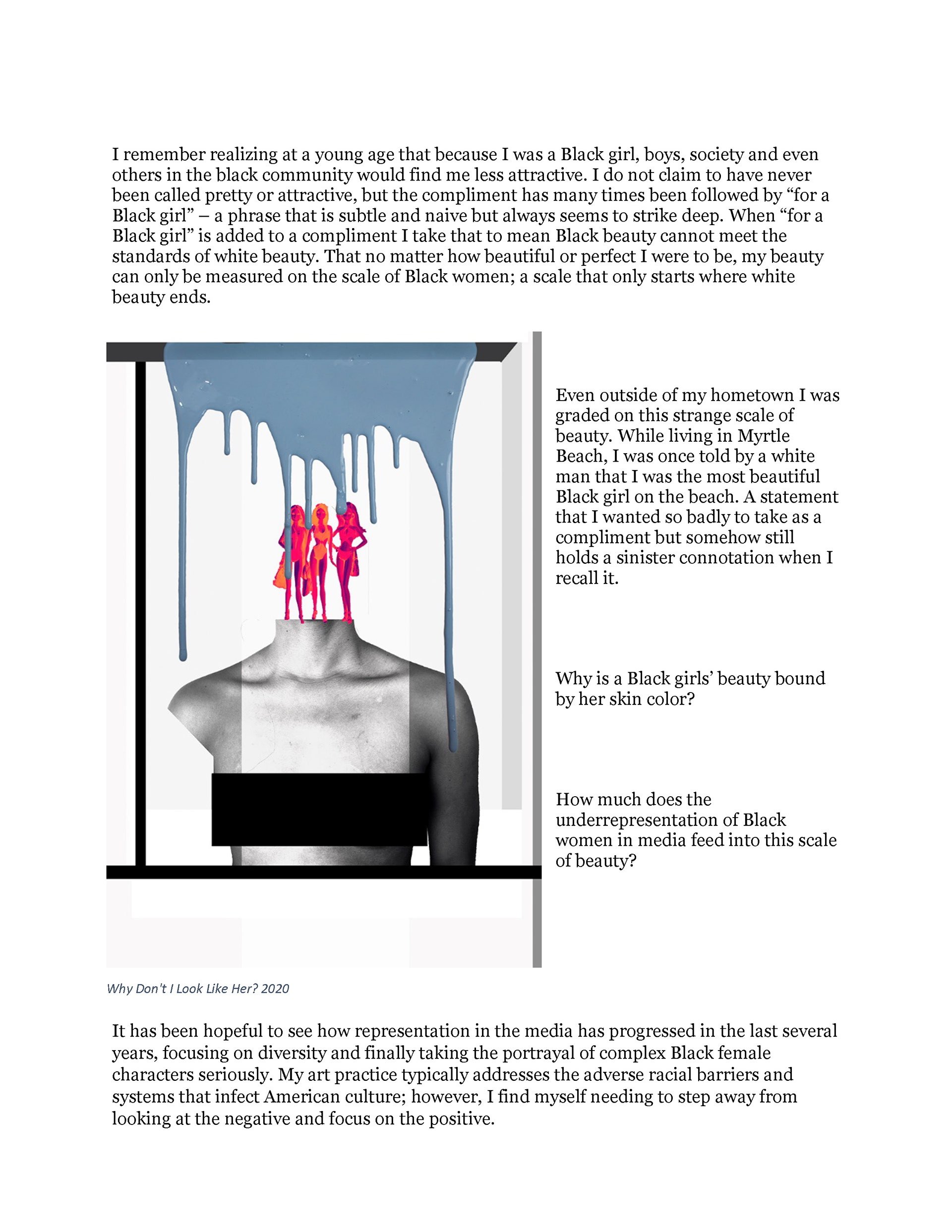 I remember realizing at a young age that because I was a Black girl, boys, society and even others in the black community would find me less attractive. I do not claim to have never been called pretty or attractive, but the compliment has many times been followed by “for a Black girl” – a phrase that is subtle and naive but always seems to strike deep. When “for a Black girl” is added to a compliment I take that to mean Black beauty cannot meet the standards of white beauty. That no matter how beautiful or perfect I were to be, my beauty can only be measured on the scale of Black women; a scale that only starts where white beauty ends.

Even outside of my hometown I was graded on this strange scale of beauty. While living in Myrtle Beach, I was once told by a white man that I was the most beautiful Black girl on the beach. A statement that I wanted so badly to take as a compliment but somehow still holds a sinister connotation when I recall it.

Why is a Black girls’ beauty bound by her skin color?

How much does the underrepresentation of Black women in media feed into this scale of beauty?

Why Don't I Look Like Her? 2020

It has been hopeful to see how representation in the media has progressed in the last several years, focusing on diversity and finally taking the portrayal of complex Black female characters seriously. My art practice typically addresses the adverse racial barriers and systems that infect American culture; however, I find myself needing to step away from looking at the negative and focus on the positive.